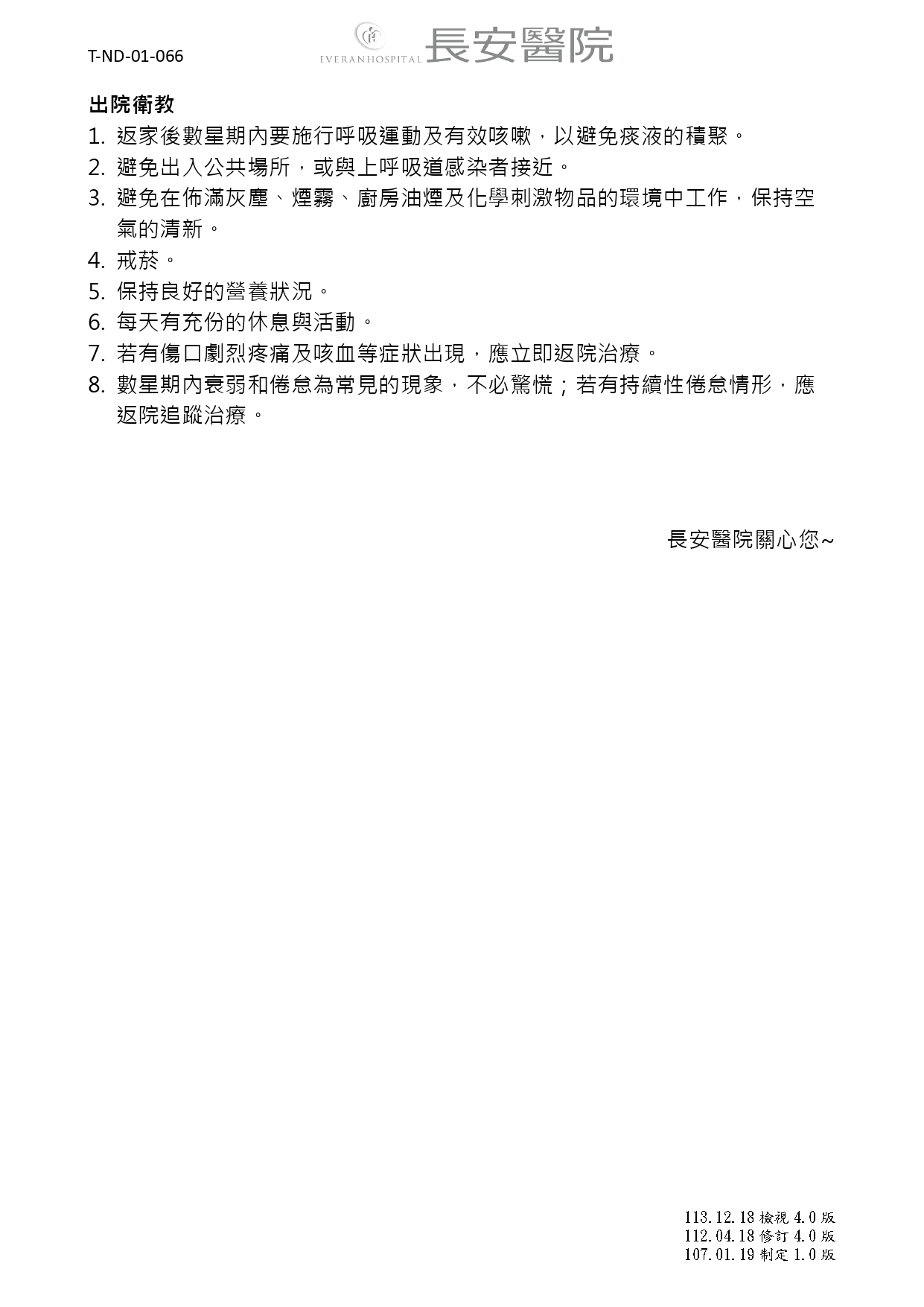 T-ND-01-066

EVERANHOSPITAL 長安醫院

出院衛教

1. 返家後數星期內要施行呼吸運動及有效咳嗽，以避免痰液的積聚。
2. 避免出入公共場所，或與上呼吸道感染者接近。
3. 避免在佈滿灰塵、煙霧、廚房油煙及化學刺激物品的環境中工作，保持空氣的清新。
4. 戒菸。
5. 保持良好的營養狀況。
6. 每天有充份的休息與活動。
7. 若有傷口劇烈疼痛及咳血等症狀出現，應立即返院治療。
8. 數星期內衰弱和倦怠為常見的現象，不必驚慌；若有持續性倦怠情形，應返院追蹤治療。

長安醫院關心您~

113.12.18 檢視 4.0 版
112.04.18 修訂 4.0 版
107.01.19 制定 1.0 版